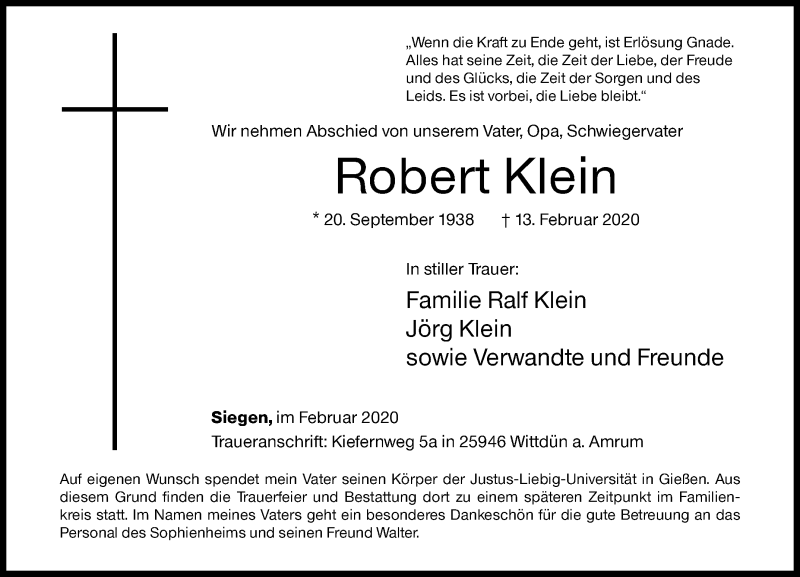 „Wenn die Kraft zu Ende geht, ist Erlösung Gnade. Alles hat seine Zeit, die Zeit der Liebe, der Freude und des Glücks, die Zeit der Sorgen und des Leids. Es ist vorbei, die Liebe bleibt."

Wir nehmen Abschied von unserem Vater, Opa, Schwiegervater

Robert Klein

* 20. September 1938 † 13. Februar 2020

In stiller Trauer:

Familie Ralf Klein
Jörg Klein
sowie Verwandte und Freunde

Siegen, im Februar 2020
Traueranschrift: Kiefernweg 5a in 25946 Wittdün a. Amrum

Auf eigenen Wunsch spendet mein Vater seinen Körper der Justus-Liebig-Universität in Gießen. Aus diesem Grund finden die Trauerfeier und Bestattung dort zu einem späteren Zeitpunkt im Familienkreis statt. Im Namen meines Vaters geht ein besonderes Dankeschön für die gute Betreuung an das Personal des Sophienheims und seinen Freund Walter.